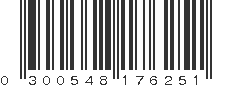 0 300548 176251